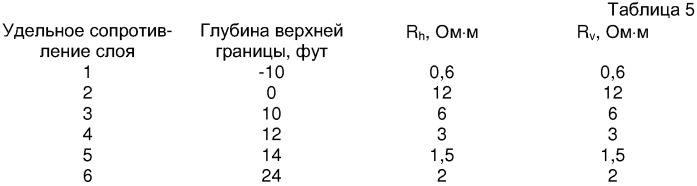 Таблица 5

| Удельное сопротивление слоя | Глубина верхней границы, фут | $R_h$, Ом·м | $R_v$, Ом·м |
|---|---|---|---|
| 1 | -10 | 0,6 | 0,6 |
| 2 | 0 | 12 | 12 |
| 3 | 10 | 6 | 6 |
| 4 | 12 | 3 | 3 |
| 5 | 14 | 1,5 | 1,5 |
| 6 | 24 | 2 | 2 |